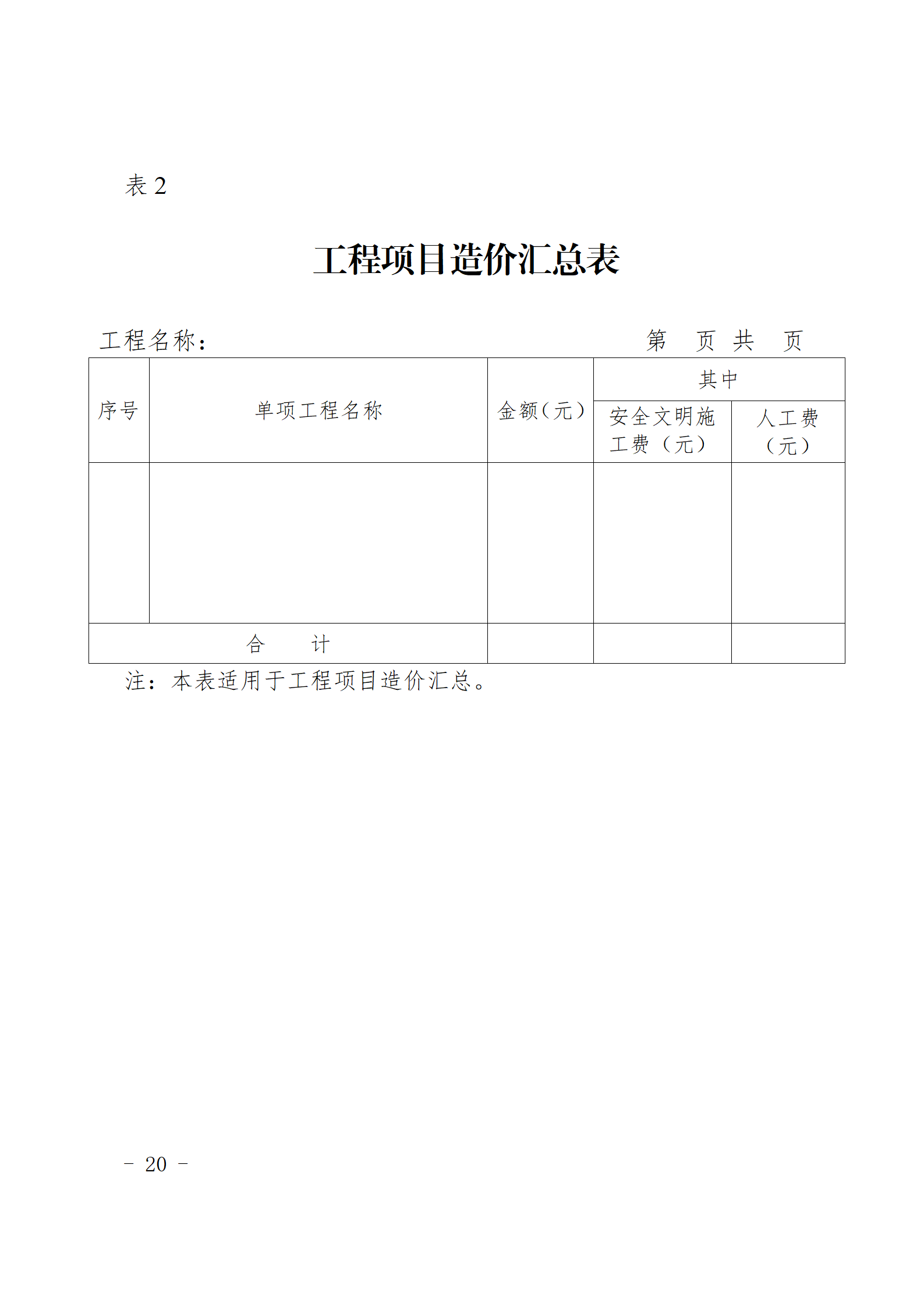 表 2

工程项目造价汇总表

工程名称：　　　　　　　　　　　　　　　　第　页 共　页

| 序号 | 单项工程名称 | 金额（元） | 其中 | |
|---|---|---|---|---|
| | | | 安全文明施工费（元） | 人工费（元） |
| | | | | |
| 合　　计 | | | | |

注：本表适用于工程项目造价汇总。

－ 20 －